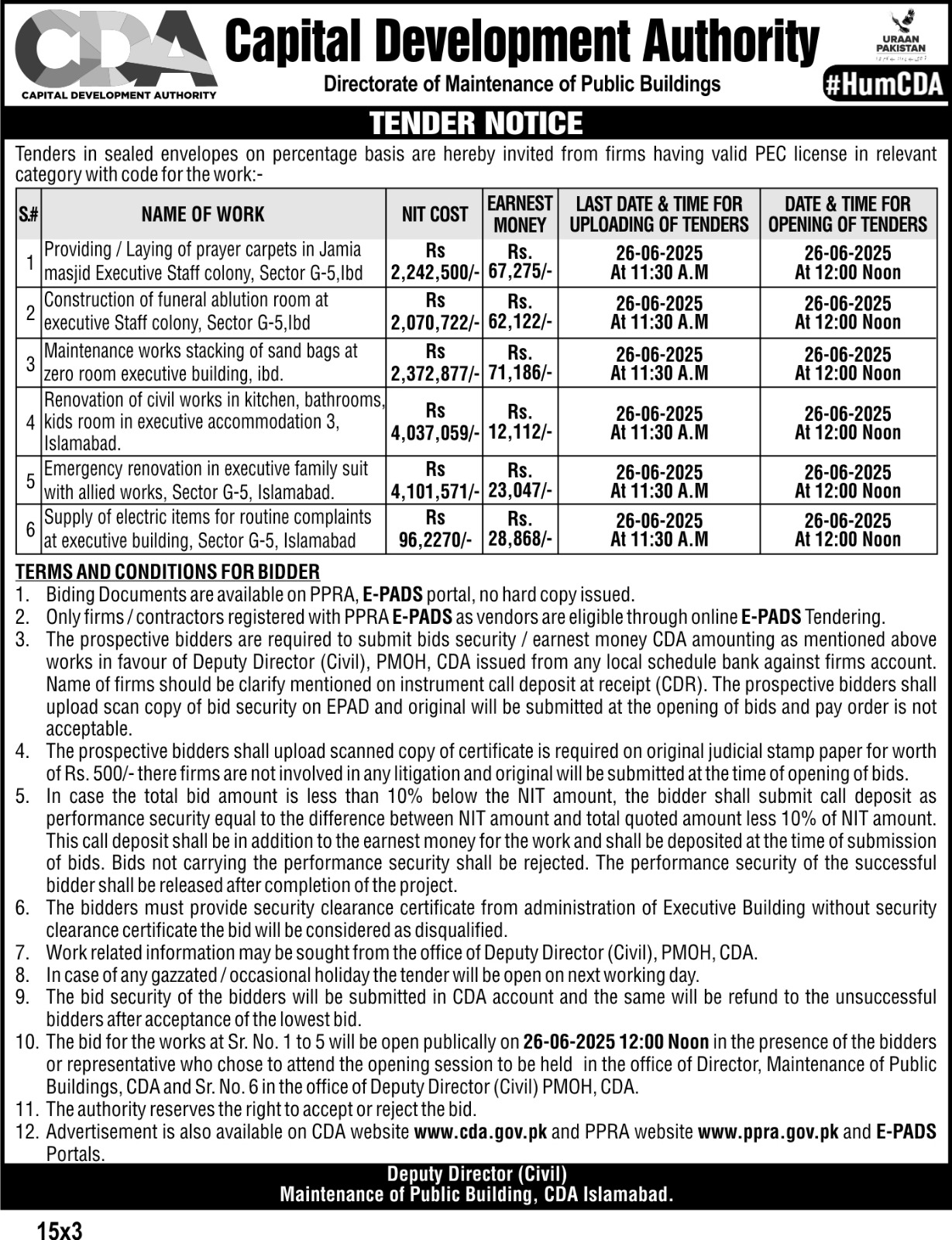 CDA
CAPITAL DEVELOPMENT AUTHORITY

Capital Development Authority
Directorate of Maintenance of Public Buildings

URAAN PAKISTAN
#HumCDA

TENDER NOTICE

Tenders in sealed envelopes on percentage basis are hereby invited from firms having valid PEC license in relevant category with code for the work:-

| S.# | NAME OF WORK | NIT COST | EARNEST MONEY | LAST DATE & TIME FOR UPLOADING OF TENDERS | DATE & TIME FOR OPENING OF TENDERS |
|---|---|---|---|---|---|
| 1 | Providing / Laying of prayer carpets in Jamia masjid Executive Staff colony, Sector G-5,Ibd | Rs 2,242,500/- | Rs. 67,275/- | 26-06-2025 At 11:30 A.M | 26-06-2025 At 12:00 Noon |
| 2 | Construction of funeral ablution room at executive Staff colony, Sector G-5,Ibd | Rs 2,070,722/- | Rs. 62,122/- | 26-06-2025 At 11:30 A.M | 26-06-2025 At 12:00 Noon |
| 3 | Maintenance works stacking of sand bags at zero room executive building, ibd. | Rs 2,372,877/- | Rs. 71,186/- | 26-06-2025 At 11:30 A.M | 26-06-2025 At 12:00 Noon |
| 4 | Renovation of civil works in kitchen, bathrooms, kids room in executive accommodation 3, Islamabad. | Rs 4,037,059/- | Rs. 12,112/- | 26-06-2025 At 11:30 A.M | 26-06-2025 At 12:00 Noon |
| 5 | Emergency renovation in executive family suit with allied works, Sector G-5, Islamabad. | Rs 4,101,571/- | Rs. 23,047/- | 26-06-2025 At 11:30 A.M | 26-06-2025 At 12:00 Noon |
| 6 | Supply of electric items for routine complaints at executive building, Sector G-5, Islamabad | Rs 96,2270/- | Rs. 28,868/- | 26-06-2025 At 11:30 A.M | 26-06-2025 At 12:00 Noon |

TERMS AND CONDITIONS FOR BIDDER
1. Biding Documents are available on PPRA, E-PADS portal, no hard copy issued.
2. Only firms / contractors registered with PPRA E-PADS as vendors are eligible through online E-PADS Tendering.
3. The prospective bidders are required to submit bids security / earnest money CDA amounting as mentioned above works in favour of Deputy Director (Civil), PMOH, CDA issued from any local schedule bank against firms account. Name of firms should be clarify mentioned on instrument call deposit at receipt (CDR). The prospective bidders shall upload scan copy of bid security on EPAD and original will be submitted at the opening of bids and pay order is not acceptable.
4. The prospective bidders shall upload scanned copy of certificate is required on original judicial stamp paper for worth of Rs. 500/- there firms are not involved in any litigation and original will be submitted at the time of opening of bids.
5. In case the total bid amount is less than 10% below the NIT amount, the bidder shall submit call deposit as performance security equal to the difference between NIT amount and total quoted amount less 10% of NIT amount. This call deposit shall be in addition to the earnest money for the work and shall be deposited at the time of submission of bids. Bids not carrying the performance security shall be rejected. The performance security of the successful bidder shall be released after completion of the project.
6. The bidders must provide security clearance certificate from administration of Executive Building without security clearance certificate the bid will be considered as disqualified.
7. Work related information may be sought from the office of Deputy Director (Civil), PMOH, CDA.
8. In case of any gazzated / occasional holiday the tender will be open on next working day.
9. The bid security of the bidders will be submitted in CDA account and the same will be refund to the unsuccessful bidders after acceptance of the lowest bid.
10. The bid for the works at Sr. No. 1 to 5 will be open publically on 26-06-2025 12:00 Noon in the presence of the bidders or representative who chose to attend the opening session to be held in the office of Director, Maintenance of Public Buildings, CDA and Sr. No. 6 in the office of Deputy Director (Civil) PMOH, CDA.
11. The authority reserves the right to accept or reject the bid.
12. Advertisement is also available on CDA website www.cda.gov.pk and PPRA website www.ppra.gov.pk and E-PADS Portals.

Deputy Director (Civil)
Maintenance of Public Building, CDA Islamabad.

15x3